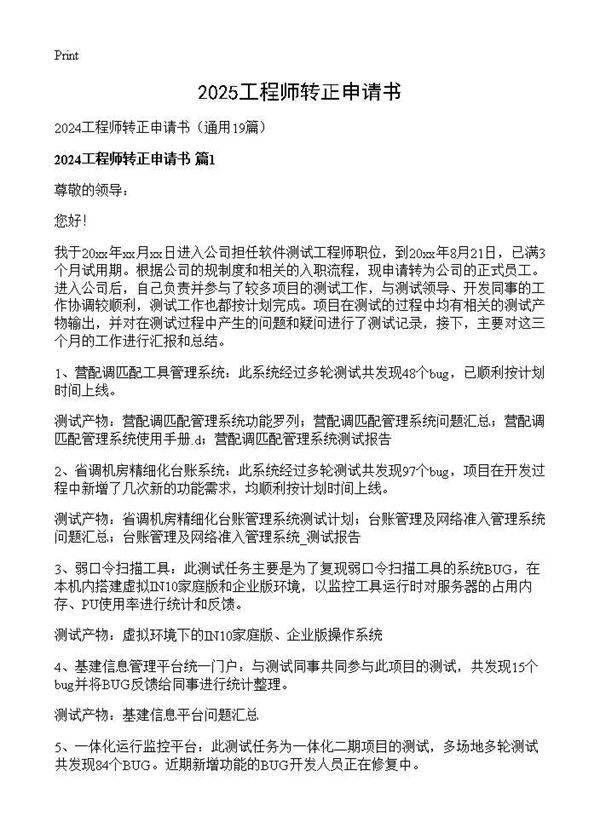 Print

2025工程师转正申请书

2024工程师转正申请书（通用19篇）

2024工程师转正申请书 篇1

尊敬的领导：

您好！

我于20xx年xx月xx日进入公司担任软件测试工程师职位，到20xx年8月21日，已满3个月试用期。根据公司的规制度和相关的入职流程，现申请转为公司的正式员工。进入公司后，自己负责并参与了较多项目的测试工作，与测试领导、开发同事的工作协调较顺利，测试工作也都按计划完成。项目在测试的过程中均有相关的测试产物输出，并对在测试过程中产生的问题和疑问进行了测试记录，接下，主要对这三个月的工作进行汇报和总结。

1、营配调匹配工具管理系统：此系统经过多轮测试共发现48个bug，已顺利按计划时间上线。

测试产物：营配调匹配管理系统功能罗列；营配调匹配管理系统问题汇总；营配调匹配管理系统使用手册.d；营配调匹配管理系统测试报告

2、省调机房精细化台账系统：此系统经过多轮测试共发现97个bug，项目在开发过程中新增了几次新的功能需求，均顺利按计划时间上线。

测试产物：省调机房精细化台账管理系统测试计划；台账管理及网络准入管理系统问题汇总；台账管理及网络准入管理系统_测试报告

3、弱口令扫描工具：此测试任务主要是为了复现弱口令扫描工具的系统BUG，在本机内搭建虚拟IN10家庭版和企业版环境，以监控工具运行时对服务器的占用内存、PU使用率进行统计和反馈。

测试产物：虚拟环境下的IN10家庭版、企业版操作系统

4、基建信息管理平台统一门户：与测试同事共同参与此项目的测试，共发现15个bug并将BUG反馈给同事进行统计整理。

测试产物：基建信息平台问题汇总

5、一体化运行监控平台：此测试任务为一体化二期项目的测试，多场地多轮测试共发现84个BUG。近期新增功能的BUG开发人员正在修复中。